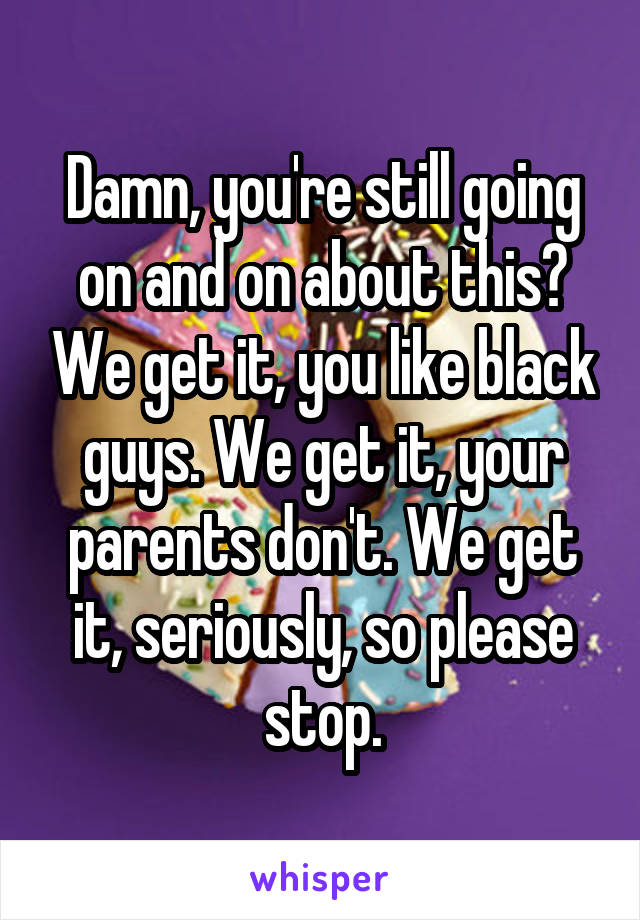 Damn, you're still going on and on about this? We get it, you like black guys. We get it, your parents don't. We get it, seriously, so please stop.

whisper